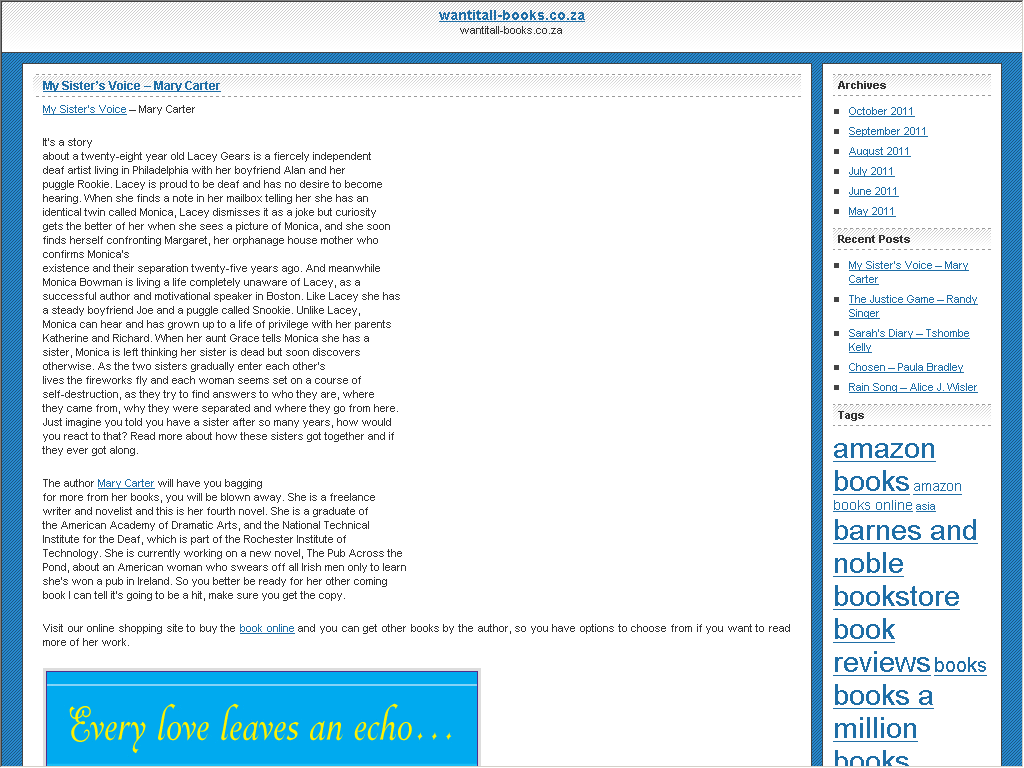 wantitall-books.co.za
wantitall-books.co.za

My Sister's Voice – Mary Carter

My Sister's Voice – Mary Carter

It's a story about a twenty-eight year old Lacey Gears is a fiercely independent deaf artist living in Philadelphia with her boyfriend Alan and her puggle Rookie. Lacey is proud to be deaf and has no desire to become hearing. When she finds a note in her mailbox telling her she has an identical twin called Monica, Lacey dismisses it as a joke but curiosity gets the better of her when she sees a picture of Monica, and she soon finds herself confronting Margaret, her orphanage house mother who confirms Monica's existence and their separation twenty-five years ago. And meanwhile Monica Bowman is living a life completely unaware of Lacey, as a successful author and motivational speaker in Boston. Like Lacey she has a steady boyfriend Joe and a puggle called Snookie. Unlike Lacey, Monica can hear and has grown up to a life of privilege with her parents Katherine and Richard. When her aunt Grace tells Monica she has a sister, Monica is left thinking her sister is dead but soon discovers otherwise. As the two sisters gradually enter each other's lives the fireworks fly and each woman seems set on a course of self-destruction, as they try to find answers to who they are, where they came from, why they were separated and where they go from here. Just imagine you told you have a sister after so many years, how would you react to that? Read more about how these sisters got together and if they ever got along.

The author Mary Carter will have you bagging for more from her books, you will be blown away. She is a freelance writer and novelist and this is her fourth novel. She is a graduate of the American Academy of Dramatic Arts, and the National Technical Institute for the Deaf, which is part of the Rochester Institute of Technology. She is currently working on a new novel, The Pub Across the Pond, about an American woman who swears off all Irish men only to learn she's won a pub in Ireland. So you better be ready for her other coming book I can tell it's going to be a hit, make sure you get the copy.

Visit our online shopping site to buy the book online and you can get other books by the author, so you have options to choose from if you want to read more of her work.

Every love leaves an echo…

Archives
October 2011
September 2011
August 2011
July 2011
June 2011
May 2011

Recent Posts
My Sister's Voice – Mary Carter
The Justice Game – Randy Singer
Sarah's Diary – Tshombe Kelly
Chosen – Paula Bradley
Rain Song – Alice J. Wisler

Tags
amazon books amazon books online asia barnes and noble bookstore book reviews books books a million books